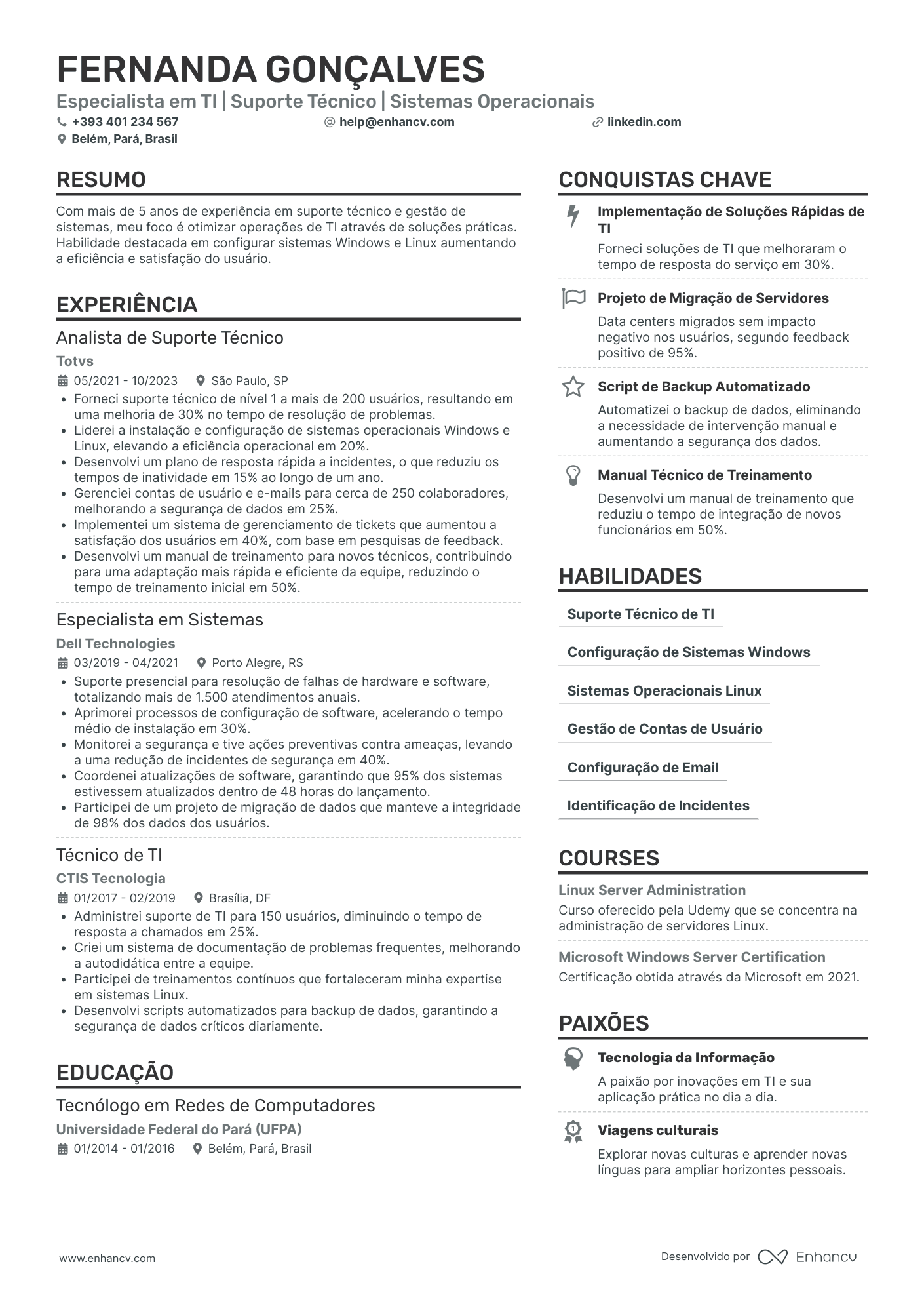 FERNANDA GONÇALVES
Especialista em TI | Suporte Técnico | Sistemas Operacionais
+393 401 234 567
help@enhancv.com
linkedin.com
Belém, Pará, Brasil

RESUMO

Com mais de 5 anos de experiência em suporte técnico e gestão de sistemas, meu foco é otimizar operações de TI através de soluções práticas. Habilidade destacada em configurar sistemas Windows e Linux aumentando a eficiência e satisfação do usuário.

EXPERIÊNCIA

Analista de Suporte Técnico
Totvs
05/2021 - 10/2023
São Paulo, SP
• Forneci suporte técnico de nível 1 a mais de 200 usuários, resultando em uma melhoria de 30% no tempo de resolução de problemas.
• Liderei a instalação e configuração de sistemas operacionais Windows e Linux, elevando a eficiência operacional em 20%.
• Desenvolvi um plano de resposta rápida a incidentes, o que reduziu os tempos de inatividade em 15% ao longo de um ano.
• Gerenciei contas de usuário e e-mails para cerca de 250 colaboradores, melhorando a segurança de dados em 25%.
• Implementei um sistema de gerenciamento de tickets que aumentou a satisfação dos usuários em 40%, com base em pesquisas de feedback.
• Desenvolvi um manual de treinamento para novos técnicos, contribuindo para uma adaptação mais rápida e eficiente da equipe, reduzindo o tempo de treinamento inicial em 50%.

Especialista em Sistemas
Dell Technologies
03/2019 - 04/2021
Porto Alegre, RS
• Suporte presencial para resolução de falhas de hardware e software, totalizando mais de 1.500 atendimentos anuais.
• Aprimorei processos de configuração de software, acelerando o tempo médio de instalação em 30%.
• Monitorei a segurança e tive ações preventivas contra ameaças, levando a uma redução de incidentes de segurança em 40%.
• Coordenei atualizações de software, garantindo que 95% dos sistemas estivessem atualizados dentro de 48 horas do lançamento.
• Participei de um projeto de migração de dados que manteve a integridade de 98% dos dados dos usuários.

Técnico de TI
CTIS Tecnologia
01/2017 - 02/2019
Brasília, DF
• Administrei suporte de TI para 150 usuários, diminuindo o tempo de resposta a chamados em 25%.
• Criei um sistema de documentação de problemas frequentes, melhorando a autodidática entre a equipe.
• Participei de treinamentos contínuos que fortaleceram minha expertise em sistemas Linux.
• Desenvolvi scripts automatizados para backup de dados, garantindo a segurança de dados críticos diariamente.

EDUCAÇÃO

Tecnólogo em Redes de Computadores
Universidade Federal do Pará (UFPA)
01/2014 - 01/2016
Belém, Pará, Brasil

CONQUISTAS CHAVE

Implementação de Soluções Rápidas de TI
Forneci soluções de TI que melhoraram o tempo de resposta do serviço em 30%.

Projeto de Migração de Servidores
Data centers migrados sem impacto negativo nos usuários, segundo feedback positivo de 95%.

Script de Backup Automatizado
Automatizei o backup de dados, eliminando a necessidade de intervenção manual e aumentando a segurança dos dados.

Manual Técnico de Treinamento
Desenvolvi um manual de treinamento que reduziu o tempo de integração de novos funcionários em 50%.

HABILIDADES

Suporte Técnico de TI
Configuração de Sistemas Windows
Sistemas Operacionais Linux
Gestão de Contas de Usuário
Configuração de Email
Identificação de Incidentes

COURSES

Linux Server Administration
Curso oferecido pela Udemy que se concentra na administração de servidores Linux.

Microsoft Windows Server Certification
Certificação obtida através da Microsoft em 2021.

PAIXÕES

Tecnologia da Informação
A paixão por inovações em TI e sua aplicação prática no dia a dia.

Viagens culturais
Explorar novas culturas e aprender novas línguas para ampliar horizontes pessoais.

www.enhancv.com
Desenvolvido por Enhancv